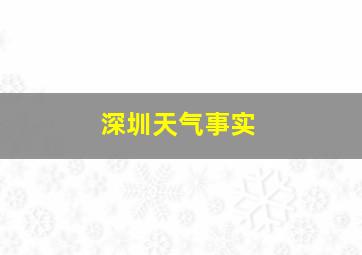 深圳天气事实